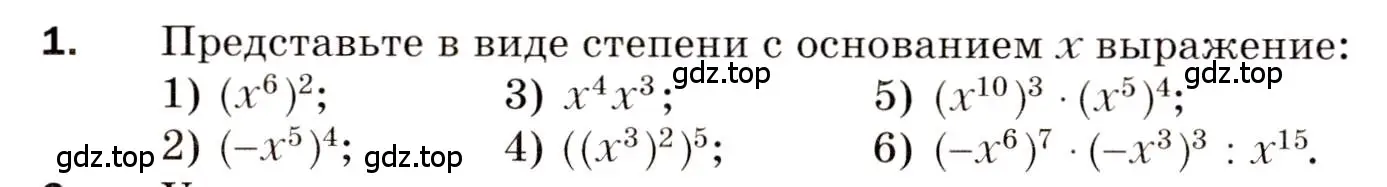 **1.** Представьте в виде степени с основанием $x$ выражение:

1) $(x^6)^2$; 3) $x^4x^3$; gdz.top 5) $(x^{10})^3 \cdot (x^5)^4$; gdz.top

gdz.top 2) $(-x^5)^4$; gdz.top 4) $((x^3)^2)^5$; 6) $(-x^6)^7 \cdot (-x^3)^3 : x^{15}$.